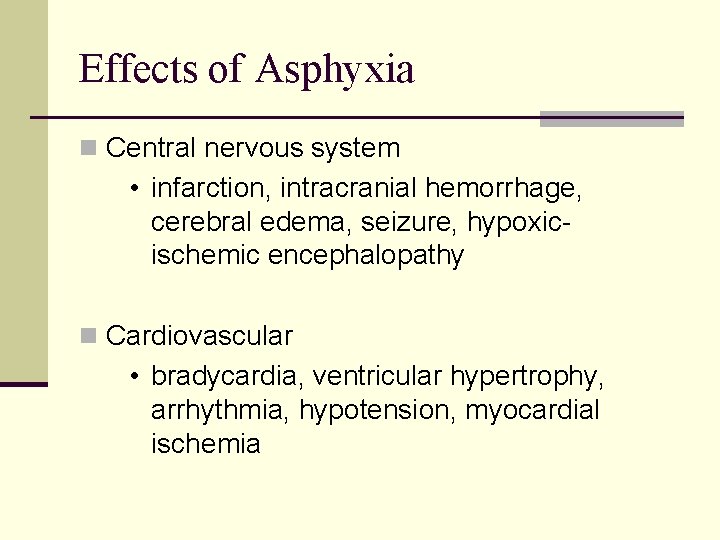 Effects of Asphyxia

Central nervous system

• infarction, intracranial hemorrhage, cerebral edema, seizure, hypoxic-ischemic encephalopathy

Cardiovascular

• bradycardia, ventricular hypertrophy, arrhythmia, hypotension, myocardial ischemia